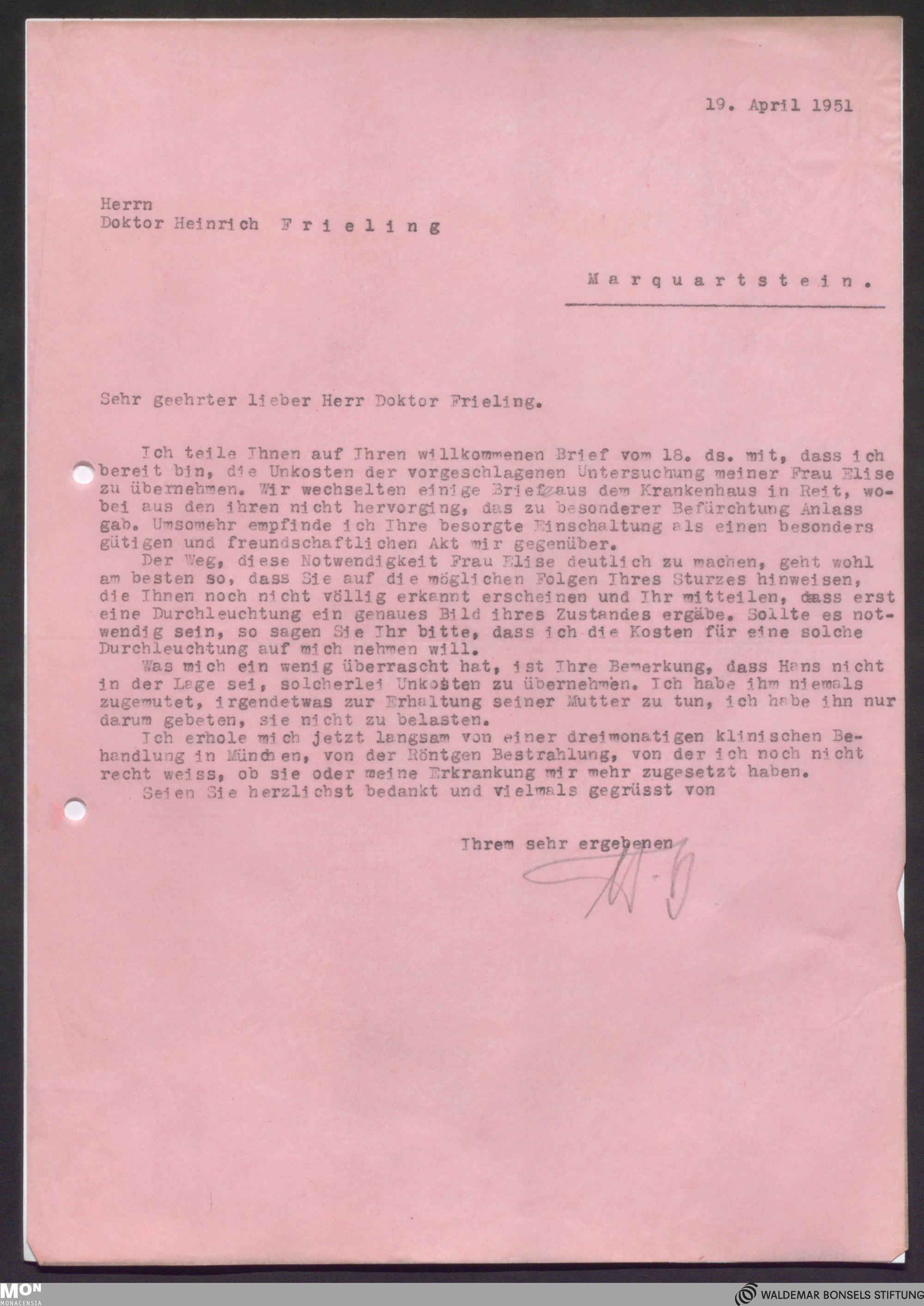 19. April 1951

Herrn
Doktor Heinrich F r i e l i n g

M a r q u a r t s t e i n .

Sehr geehrter lieber Herr Doktor Frieling.

Ich teile Ihnen auf Ihren willkommenen Brief vom 18. ds. mit, dass ich bereit bin, die Unkosten der vorgeschlagenen Untersuchung meiner Frau Elise zu übernehmen. Wir wechselten einige Briefe aus dem Krankenhaus in Reit, wobei aus den ihren nicht hervorging, das zu besonderer Befürchtung Anlass gab. Umsomehr empfinde ich Ihre besorgte Einschaltung als einen besonders gütigen und freundschaftlichen Akt mir gegenüber.

Der Weg, diese Notwendigkeit Frau Elise deutlich zu machen, geht wohl am besten so, dass Sie auf die möglichen Folgen Ihres Sturzes hinweisen, die Ihnen noch nicht völlig erkannt erscheinen und Ihr mitteilen, dass erst eine Durchleuchtung ein genaues Bild ihres Zustandes ergäbe. Sollte es notwendig sein, so sagen Sie Ihr bitte, dass ich die Kosten für eine solche Durchleuchtung auf mich nehmen will.

Was mich ein wenig überrascht hat, ist Ihre Bemerkung, dass Hans nicht in der Lage sei, solcherlei Unkosten zu übernehmen. Ich habe ihm niemals zugemutet, irgendetwas zur Erhaltung seiner Mutter zu tun, ich habe ihn nur darum gebeten, sie nicht zu belasten.

Ich erhole mich jetzt langsam von einer dreimonatigen klinischen Behandlung in München, von der Röntgen Bestrahlung, von der ich noch nicht recht weiss, ob sie oder meine Erkrankung mir mehr zugesetzt haben.

Seien Sie herzlichst bedankt und vielmals gegrüsst von

Ihrem sehr ergebenen
W. B

MON MONACENSIA
WALDEMAR BONSELS STIFTUNG